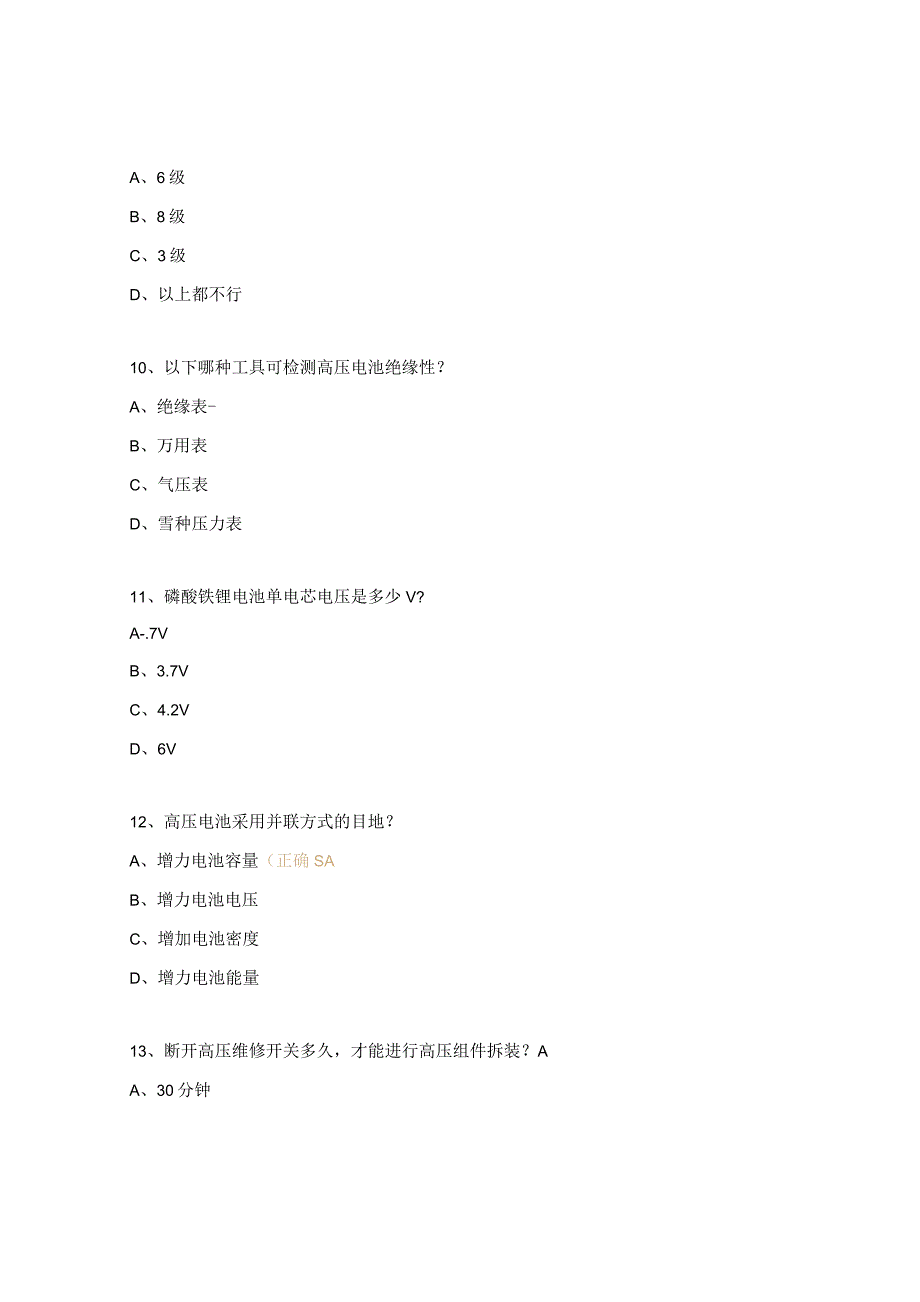 A、6级

B、8级

C、3级

D、以上都不行

10、以下哪种工具可检测高压电池绝缘性？

A、绝缘表-

B、万用表

C、气压表

D、雪种压力表

11、磷酸铁锂电池单电芯电压是多少V?

A-.7V

B、3.7V

C、4.2V

D、6V

12、高压电池采用并联方式的目地？

A、增力电池容量（正确SA

B、增力电池电压

C、增加电池密度

D、增力电池能量

13、断开高压维修开关多久，才能进行高压组件拆装？A

A、30分钟